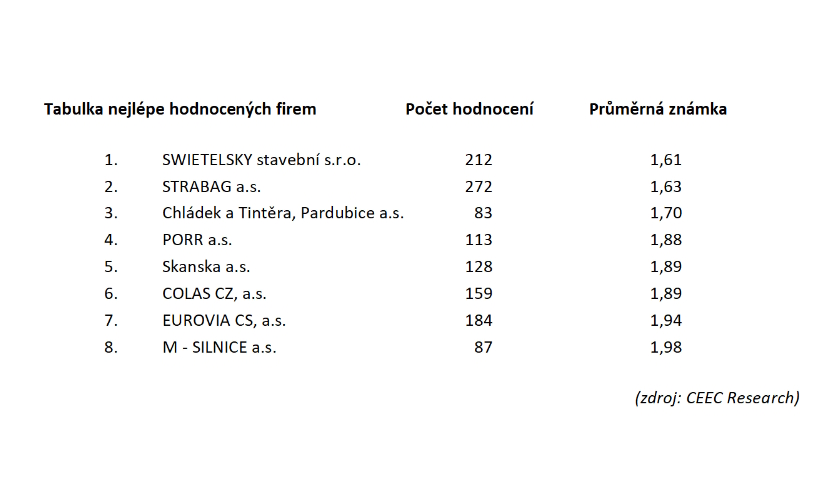 | Tabulka nejlépe hodnocených firem | | Počet hodnocení | Průměrná známka |
|---|---|---|---|
| 1. | SWIETELSKY stavební s.r.o. | 212 | 1,61 |
| 2. | STRABAG a.s. | 272 | 1,63 |
| 3. | Chládek a Tintěra, Pardubice a.s. | 83 | 1,70 |
| 4. | PORR a.s. | 113 | 1,88 |
| 5. | Skanska a.s. | 128 | 1,89 |
| 6. | COLAS CZ, a.s. | 159 | 1,89 |
| 7. | EUROVIA CS, a.s. | 184 | 1,94 |
| 8. | M - SILNICE a.s. | 87 | 1,98 |

(zdroj: CEEC Research)